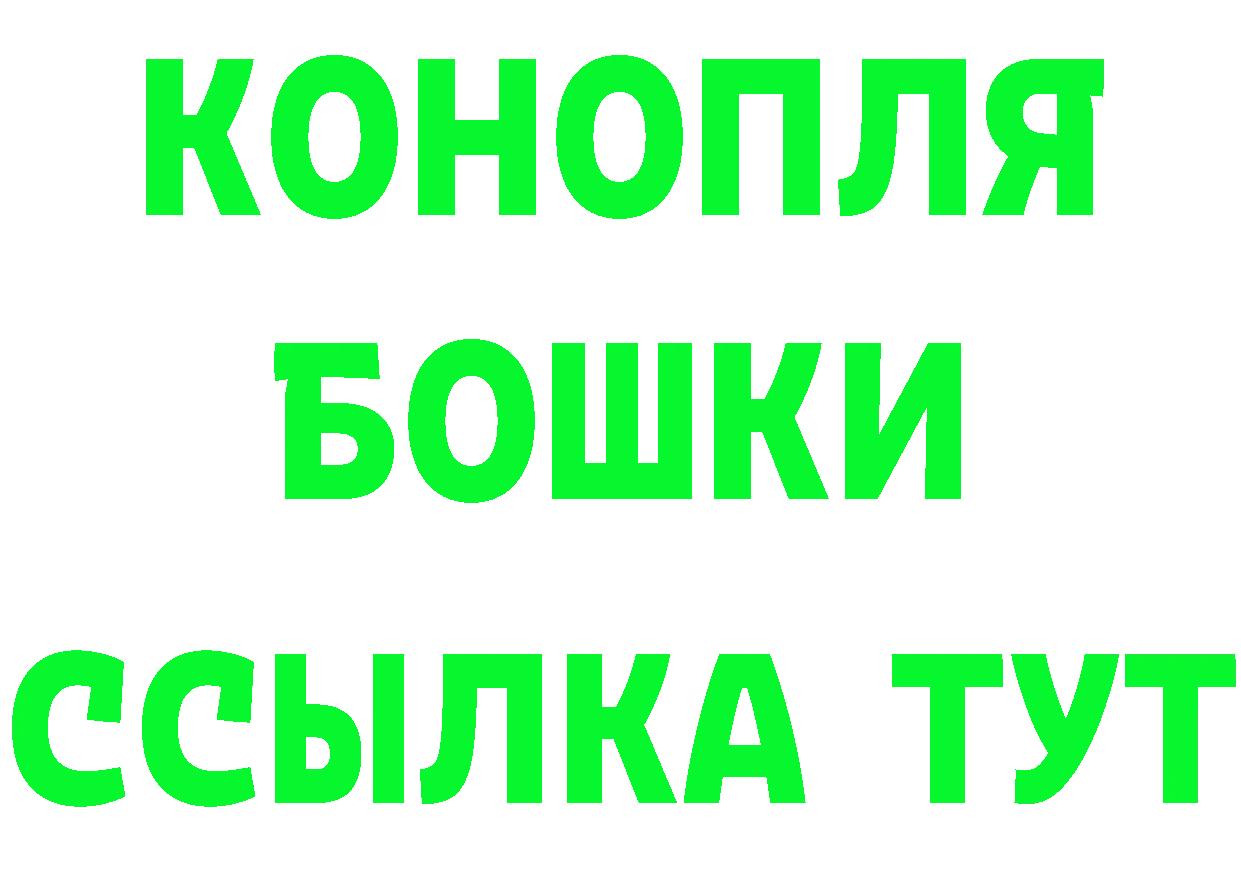 КОНОПЛЯ
БОШКИ
ССЫЛКА ТУТ